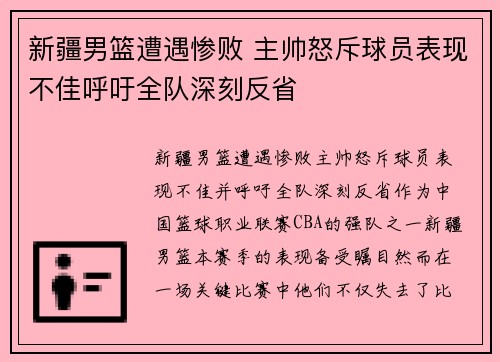 新疆男篮遭遇惨败 主帅怒斥球员表现不佳呼吁全队深刻反省

新疆男篮遭遇惨败主帅怒斥球员表现不佳并呼吁全队深刻反省作为中国篮球职业联赛CBA的强队之一新疆男篮本赛季的表现备受瞩目然而在一场关键比赛中他们不仅失去了比